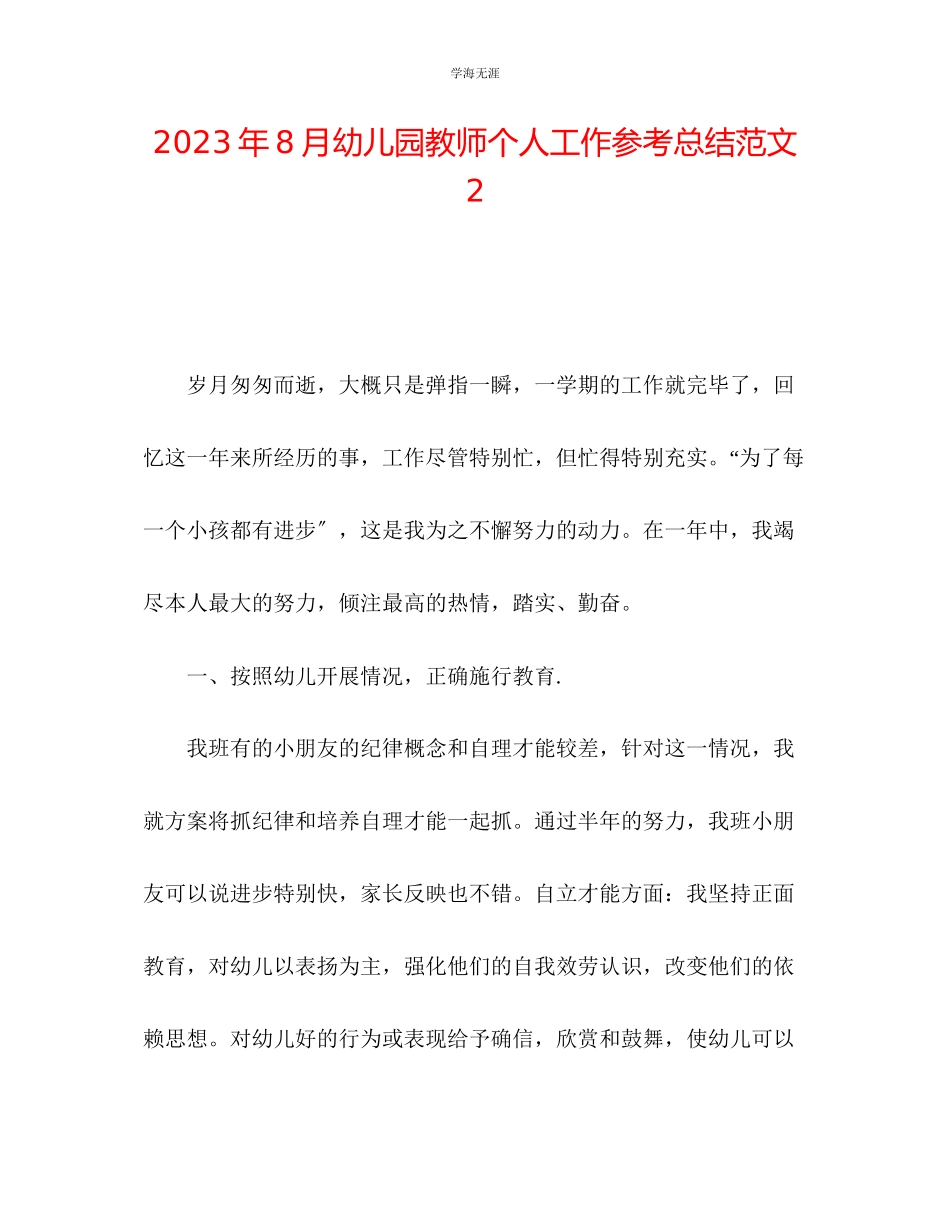 学海无涯

2023年8月幼儿园教师个人工作参考总结范文2

岁月匆匆而逝，大概只是弹指一瞬，一学期的工作就完毕了，回忆这一年来所经历的事，工作尽管特别忙，但忙得特别充实。“为了每一个小孩都有进步″，这是我为之不懈努力的动力。在一年中，我竭尽本人最大的努力，倾注最高的热情，踏实、勤奋。

一、按照幼儿开展情况，正确施行教育.

我班有的小朋友的纪律概念和自理才能较差，针对这一情况，我就方案将抓纪律和培养自理才能一起抓。通过半年的努力，我班小朋友可以说进步特别快，家长反映也不错。自立才能方面：我坚持正面教育，对幼儿以表扬为主，强化他们的自我效劳认识，改变他们的依赖思想。对幼儿好的行为或表现给予确信，欣赏和鼓舞，使幼儿可以